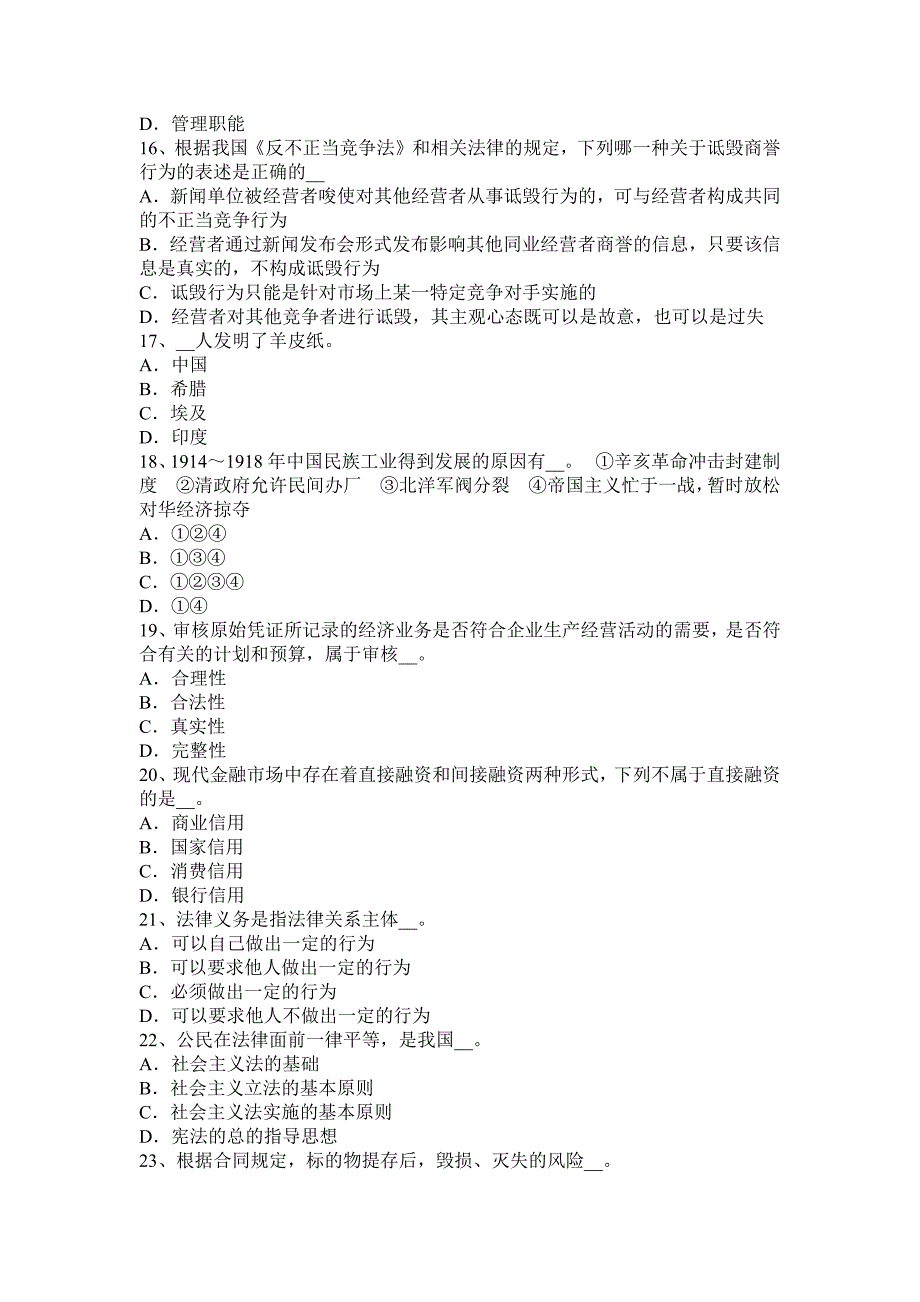 D．管理职能
16、根据我国《反不正当竞争法》和相关法律的规定，下列哪一种关于诋毁商誉行为的表述是正确的__
A．新闻单位被经营者唆使对其他经营者从事诋毁行为的，可与经营者构成共同的不正当竞争行为
B．经营者通过新闻发布会形式发布影响其他同业经营者商誉的信息，只要该信息是真实的，不构成诋毁行为
C．诋毁行为只能是针对市场上某一特定竞争对手实施的
D．经营者对其他竞争者进行诋毁，其主观心态既可以是故意，也可以是过失
17、__人发明了羊皮纸。
A．中国
B．希腊
C．埃及
D．印度
18、1914～1918 年中国民族工业得到发展的原因有__。 ①辛亥革命冲击封建制度 ②清政府允许民间办厂 ③北洋军阀分裂 ④帝国主义忙于一战，暂时放松对华经济掠夺
A．①②④
B．①③④
C．①②③④
D．①④
19、审核原始凭证所记录的经济业务是否符合企业生产经营活动的需要，是否符合有关的计划和预算，属于审核__。
A．合理性
B．合法性
C．真实性
D．完整性
20、现代金融市场中存在着直接融资和间接融资两种形式，下列不属于直接融资的是__。
A．商业信用
B．国家信用
C．消费信用
D．银行信用
21、法律义务是指法律关系主体__。
A．可以自己做出一定的行为
B．可以要求他人做出一定的行为
C．必须做出一定的行为
D．可以要求他人不做出一定的行为
22、公民在法律面前一律平等，是我国__。
A．社会主义法的基础
B．社会主义立法的基本原则
C．社会主义法实施的基本原则
D．宪法的总的指导思想
23、根据合同规定，标的物提存后，毁损、灭失的风险__。